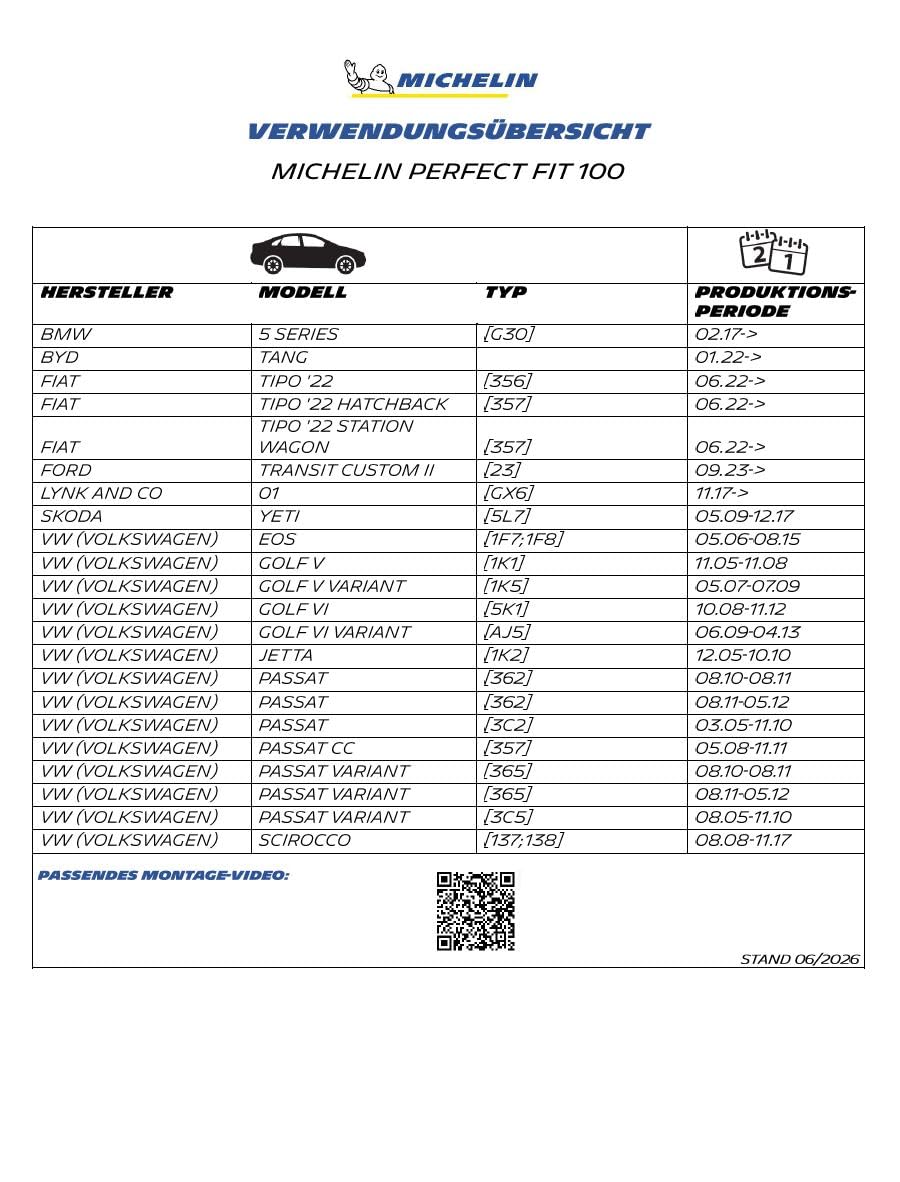 MICHELIN

VERWENDUNGSÜBERSICHT

MICHELIN PERFECT FIT 100

| HERSTELLER | MODELL | TYP | PRODUKTIONS-PERIODE |
|---|---|---|---|
| BMW | 5 SERIES | [G30] | 02.17-> |
| BYD | TANG | | 01.22-> |
| FIAT | TIPO '22 | [356] | 06.22-> |
| FIAT | TIPO '22 HATCHBACK | [357] | 06.22-> |
| FIAT | TIPO '22 STATION WAGON | [357] | 06.22-> |
| FORD | TRANSIT CUSTOM II | [23] | 09.23-> |
| LYNK AND CO | 01 | [GX6] | 11.17-> |
| SKODA | YETI | [5L7] | 05.09-12.17 |
| VW (VOLKSWAGEN) | EOS | [1F7;1F8] | 05.06-08.15 |
| VW (VOLKSWAGEN) | GOLF V | [1K1] | 11.05-11.08 |
| VW (VOLKSWAGEN) | GOLF V VARIANT | [1K5] | 05.07-07.09 |
| VW (VOLKSWAGEN) | GOLF VI | [5K1] | 10.08-11.12 |
| VW (VOLKSWAGEN) | GOLF VI VARIANT | [AJ5] | 06.09-04.13 |
| VW (VOLKSWAGEN) | JETTA | [1K2] | 12.05-10.10 |
| VW (VOLKSWAGEN) | PASSAT | [362] | 08.10-08.11 |
| VW (VOLKSWAGEN) | PASSAT | [362] | 08.11-05.12 |
| VW (VOLKSWAGEN) | PASSAT | [3C2] | 03.05-11.10 |
| VW (VOLKSWAGEN) | PASSAT CC | [357] | 05.08-11.11 |
| VW (VOLKSWAGEN) | PASSAT VARIANT | [365] | 08.10-08.11 |
| VW (VOLKSWAGEN) | PASSAT VARIANT | [365] | 08.11-05.12 |
| VW (VOLKSWAGEN) | PASSAT VARIANT | [3C5] | 08.05-11.10 |
| VW (VOLKSWAGEN) | SCIROCCO | [137;138] | 08.08-11.17 |

PASSENDES MONTAGE-VIDEO:

STAND 06/2026